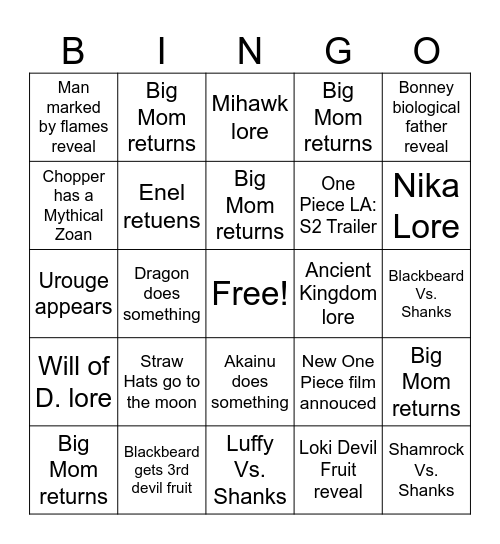 | B | I | N | G | O |
|---|---|---|---|---|
| Man marked by flames reveal | Big Mom returns | Mihawk lore | Big Mom returns | Bonney biological father reveal |
| Chopper has a Mythical Zoan | Enel retuens | Big Mom returns | One Piece LA: S2 Trailer | Nika Lore |
| Urouge appears | Dragon does something | Free! | Ancient Kingdom lore | Blackbeard Vs. Shanks |
| Will of D. lore | Straw Hats go to the moon | Akainu does something | New One Piece film annouced | Big Mom returns |
| Big Mom returns | Blackbeard gets 3rd devil fruit | Luffy Vs. Shanks | Loki Devil Fruit reveal | Shamrock Vs. Shanks |